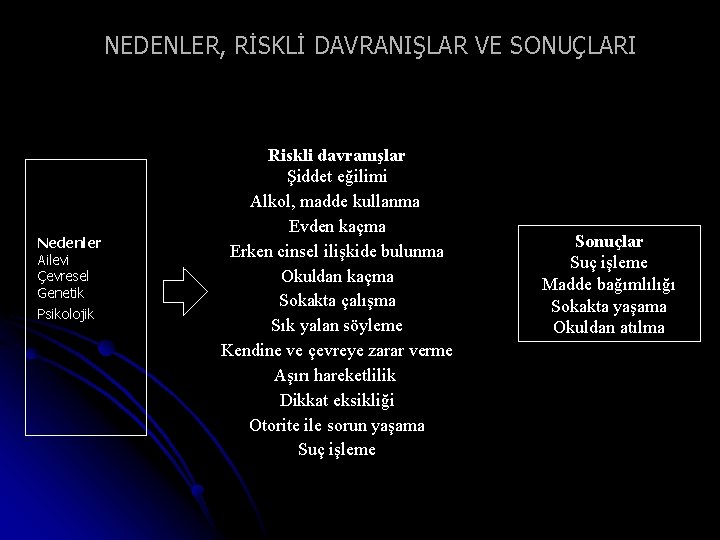 NEDENLER, RİSKLİ DAVRANIŞLAR VE SONUÇLARI

Nedenler
Ailevi
Çevresel
Genetik
Psikolojik

Riskli davranışlar
Şiddet eğilimi
Alkol, madde kullanma
Evden kaçma
Erken cinsel ilişkide bulunma
Okuldan kaçma
Sokakta çalışma
Sık yalan söyleme
Kendine ve çevreye zarar verme
Aşırı hareketlilik
Dikkat eksikliği
Otorite ile sorun yaşama
Suç işleme

Sonuçlar
Suç işleme
Madde bağımlılığı
Sokakta yaşama
Okuldan atılma